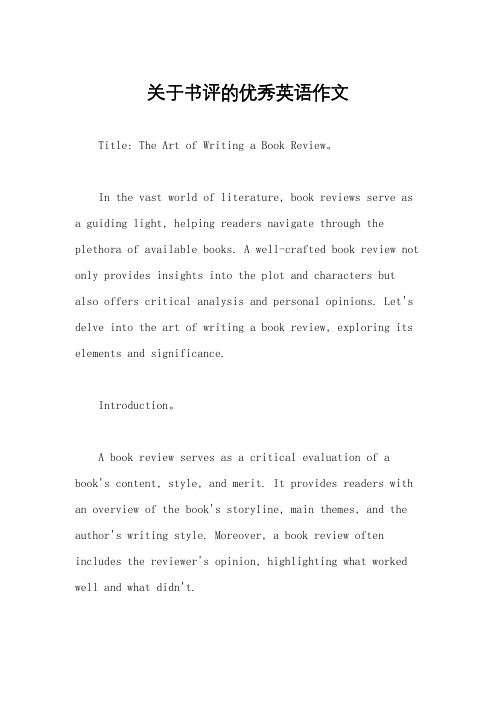 关于书评的优秀英语作文

Title: The Art of Writing a Book Review。

In the vast world of literature, book reviews serve as a guiding light, helping readers navigate through the plethora of available books. A well-crafted book review not only provides insights into the plot and characters but also offers critical analysis and personal opinions. Let's delve into the art of writing a book review, exploring its elements and significance.

Introduction。

A book review serves as a critical evaluation of a book's content, style, and merit. It provides readers with an overview of the book's storyline, main themes, and the author's writing style. Moreover, a book review often includes the reviewer's opinion, highlighting what worked well and what didn't.